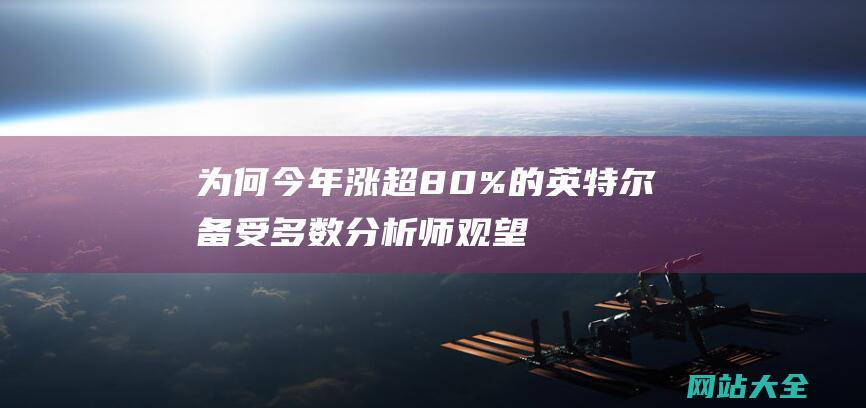 为何今年涨超80%的英特尔备受多数分析师观望

网站大全